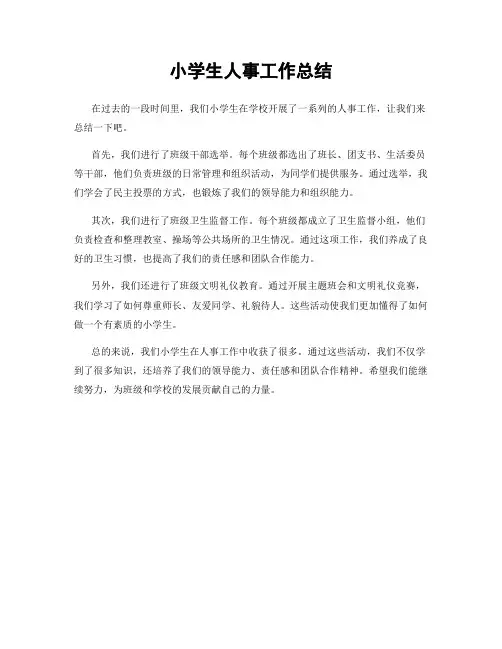 小学生人事工作总结

在过去的一段时间里，我们小学生在学校开展了一系列的人事工作，让我们来总结一下吧。

首先，我们进行了班级干部选举。每个班级都选出了班长、团支书、生活委员等干部，他们负责班级的日常管理和组织活动，为同学们提供服务。通过选举，我们学会了民主投票的方式，也锻炼了我们的领导能力和组织能力。

其次，我们进行了班级卫生监督工作。每个班级都成立了卫生监督小组，他们负责检查和整理教室、操场等公共场所的卫生情况。通过这项工作，我们养成了良好的卫生习惯，也提高了我们的责任感和团队合作能力。

另外，我们还进行了班级文明礼仪教育。通过开展主题班会和文明礼仪竞赛，我们学习了如何尊重师长、友爱同学、礼貌待人。这些活动使我们更加懂得了如何做一个有素质的小学生。

总的来说，我们小学生在人事工作中收获了很多。通过这些活动，我们不仅学到了很多知识，还培养了我们的领导能力、责任感和团队合作精神。希望我们能继续努力，为班级和学校的发展贡献自己的力量。